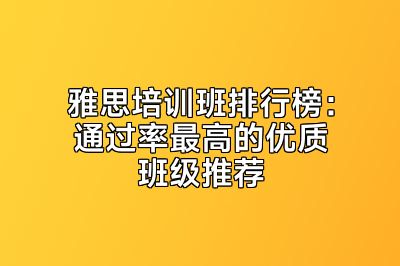 雅思培训班排行榜：通过率最高的优质班级推荐